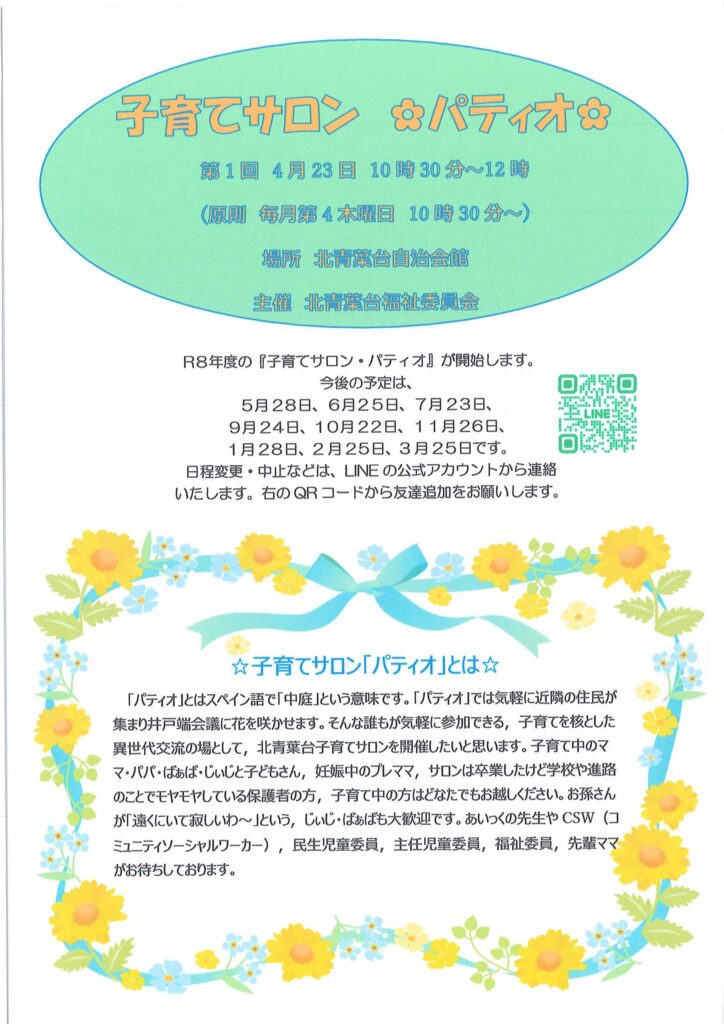 子育てサロン ✿パティオ✿

第１回 ４月２３日 １０時３０分～１２時

（原則 毎月第４木曜日 １０時３０分～）

場所 北青葉台自治会館

主催 北青葉台福祉委員会

R8年度の『子育てサロン・パティオ』が開始します。
今後の予定は、
５月２８日、６月２５日、７月２３日、
９月２４日、１０月２２日、１１月２６日、
１月２８日、２月２５日、３月２５日です。
日程変更・中止などは、LINEの公式アカウントから連絡いたします。右のQRコードから友達追加をお願いします。

LINE

☆子育てサロン「パティオ」とは☆

「パティオ」とはスペイン語で「中庭」という意味です。「パティオ」では気軽に近隣の住民が集まり井戸端会議に花を咲かせます。そんな誰もが気軽に参加できる，子育てを核とした異世代交流の場として，北青葉台子育てサロンを開催したいと思います。子育て中のママ・パパ・ばぁば・じぃじと子どもさん，妊娠中のプレママ，サロンは卒業したけど学校や進路のことでモヤモヤしている保護者の方，子育て中の方はどなたでもお越しください。お孫さんが「遠くにいて寂しいわ～」という，じぃじ・ばぁばも大歓迎です。あいっくの先生やCSW（コミュニティソーシャルワーカー），民生児童委員，主任児童委員，福祉委員，先輩ママがお待ちしております。